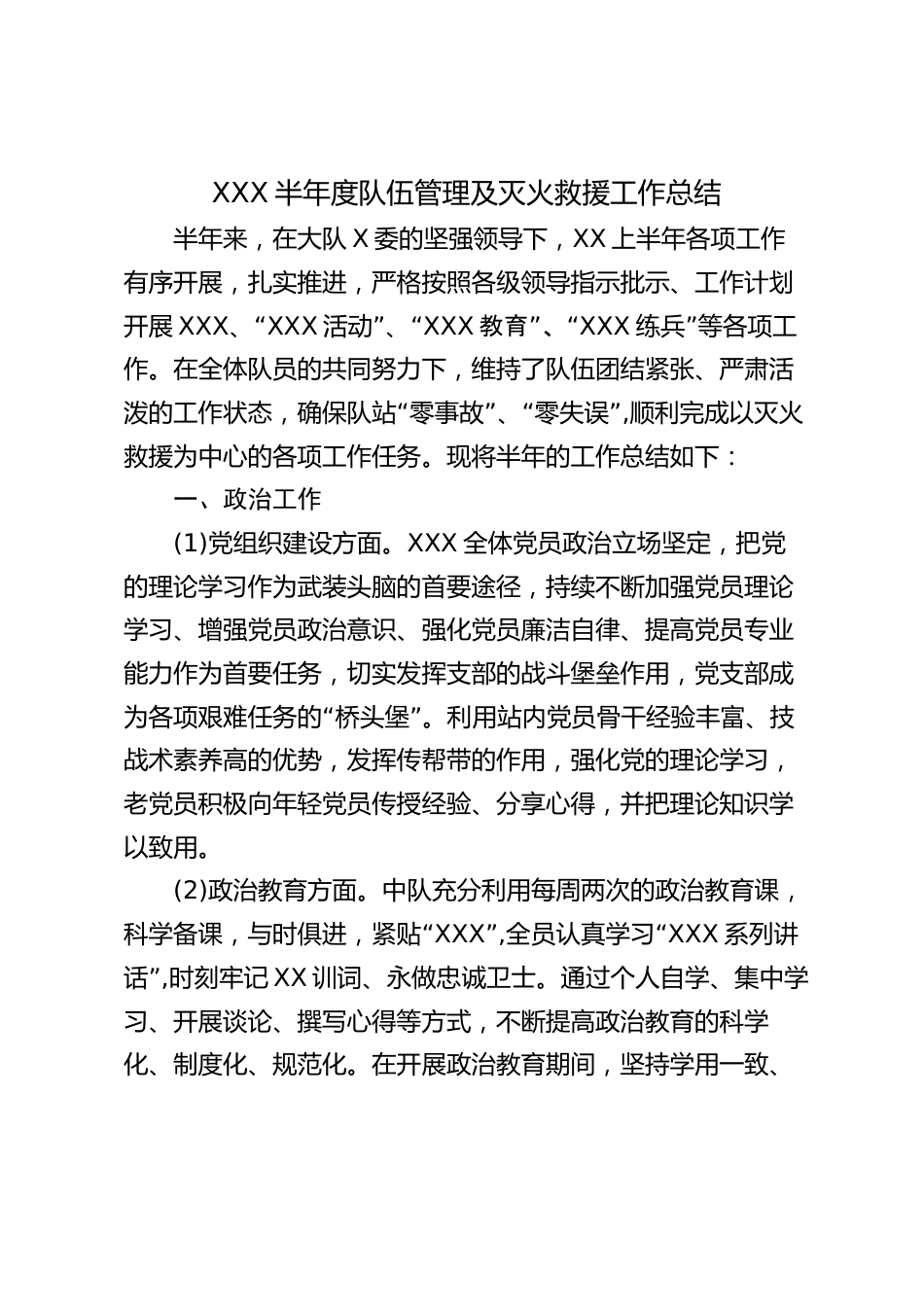 XXX 半年度队伍管理及灭火救援工作总结

半年来，在大队 X 委的坚强领导下，XX 上半年各项工作有序开展，扎实推进，严格按照各级领导指示批示、工作计划开展 XXX、“XXX 活动”、“XXX 教育”、“XXX 练兵”等各项工作。在全体队员的共同努力下，维持了队伍团结紧张、严肃活泼的工作状态，确保队站“零事故”、“零失误”,顺利完成以灭火救援为中心的各项工作任务。现将半年的工作总结如下：

一、政治工作

(1)党组织建设方面。XXX 全体党员政治立场坚定，把党的理论学习作为武装头脑的首要途径，持续不断加强党员理论学习、增强党员政治意识、强化党员廉洁自律、提高党员专业能力作为首要任务，切实发挥支部的战斗堡垒作用，党支部成为各项艰难任务的“桥头堡”。利用站内党员骨干经验丰富、技战术素养高的优势，发挥传帮带的作用，强化党的理论学习，老党员积极向年轻党员传授经验、分享心得，并把理论知识学以致用。

(2)政治教育方面。中队充分利用每周两次的政治教育课，科学备课，与时俱进，紧贴“XXX”,全员认真学习“XXX 系列讲话”,时刻牢记 XX 训词、永做忠诚卫士。通过个人自学、集中学习、开展谈论、撰写心得等方式，不断提高政治教育的科学化、制度化、规范化。在开展政治教育期间，坚持学用一致、